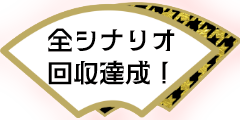 全シナリオ
回収達成！